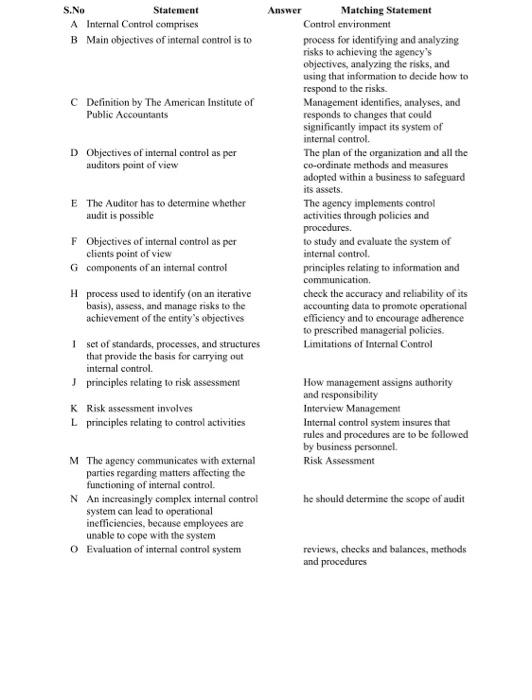 | S.No | Statement | Answer | Matching Statement |
|---|---|---|---|
| A | Internal Control comprises | | Control environment |
| B | Main objectives of internal control is to | | process for identifying and analyzing risks to achieving the agency's objectives, analyzing the risks, and using that information to decide how to respond to the risks. |
| C | Definition by The American Institute of Public Accountants | | Management identifies, analyses, and responds to changes that could significantly impact its system of internal control. |
| D | Objectives of internal control as per auditors point of view | | The plan of the organization and all the co-ordinate methods and measures adopted within a business to safeguard its assets. |
| E | The Auditor has to determine whether audit is possible | | The agency implements control activities through policies and procedures. |
| F | Objectives of internal control as per clients point of view | | to study and evaluate the system of internal control. |
| G | components of an internal control | | principles relating to information and communication. |
| H | process used to identify (on an iterative basis), assess, and manage risks to the achievement of the entity's objectives | | check the accuracy and reliability of its accounting data to promote operational efficiency and to encourage adherence to prescribed managerial policies. |
| I | set of standards, processes, and structures that provide the basis for carrying out internal control. | | Limitations of Internal Control |
| J | principles relating to risk assessment | | How management assigns authority and responsibility |
| K | Risk assessment involves | | Interview Management |
| L | principles relating to control activities | | Internal control system insures that rules and procedures are to be followed by business personnel. |
| M | The agency communicates with external parties regarding matters affecting the functioning of internal control. | | Risk Assessment |
| N | An increasingly complex internal control system can lead to operational inefficiencies, because employees are unable to cope with the system | | he should determine the scope of audit |
| O | Evaluation of internal control system | | reviews, checks and balances, methods and procedures |